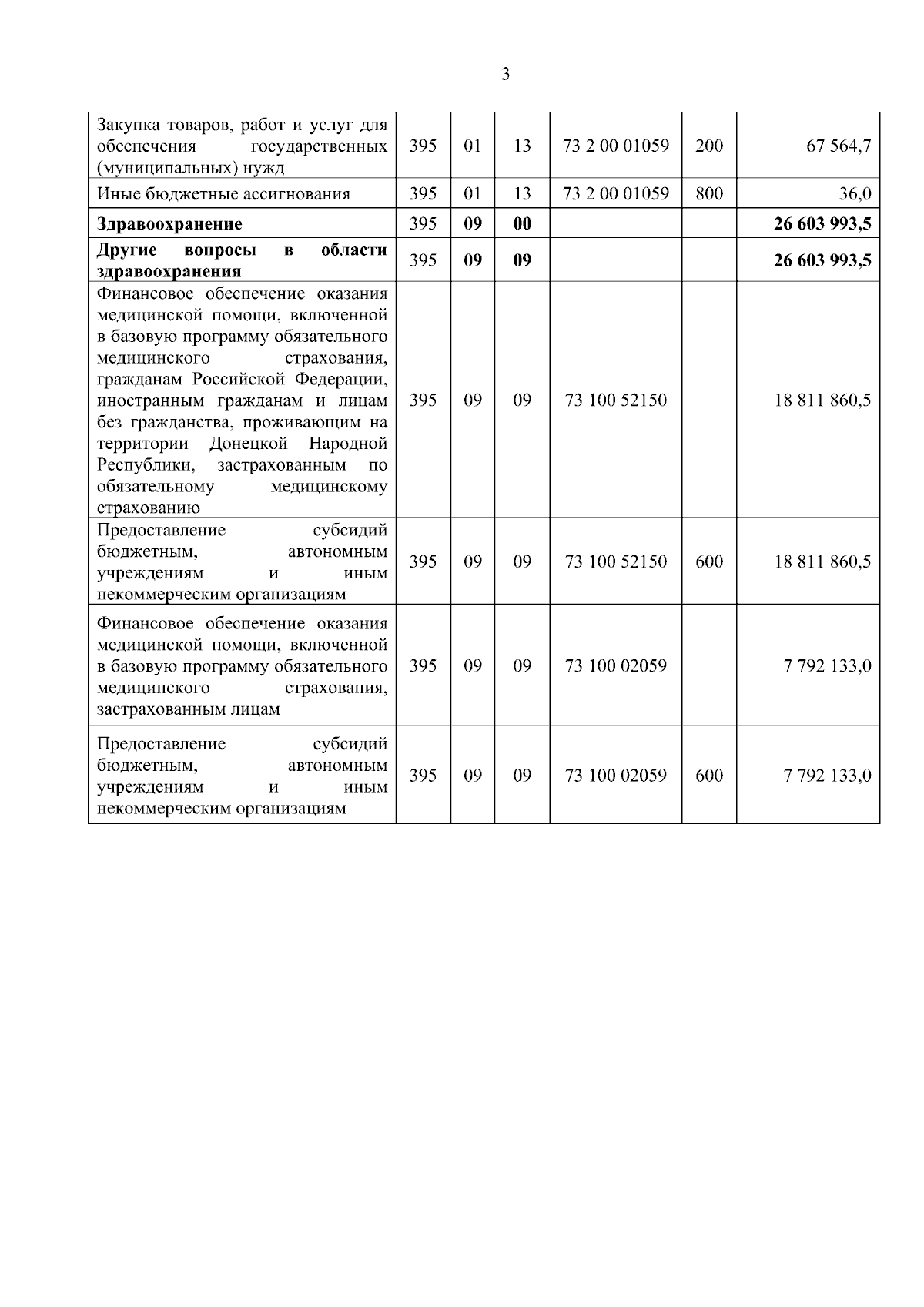 3

| | | | | | | |
|---|---|---|---|---|---|---|
| Закупка товаров, работ и услуг для обеспечения государственных (муниципальных) нужд | 395 | 01 | 13 | 73 2 00 01059 | 200 | 67 564,7 |
| Иные бюджетные ассигнования | 395 | 01 | 13 | 73 2 00 01059 | 800 | 36,0 |
| **Здравоохранение** | 395 | **09** | **00** | | | **26 603 993,5** |
| **Другие вопросы в области здравоохранения** | 395 | **09** | **09** | | | **26 603 993,5** |
| Финансовое обеспечение оказания медицинской помощи, включенной в базовую программу обязательного медицинского страхования, гражданам Российской Федерации, иностранным гражданам и лицам без гражданства, проживающим на территории Донецкой Народной Республики, застрахованным по обязательному медицинскому страхованию | 395 | 09 | 09 | 73 100 52150 | | 18 811 860,5 |
| Предоставление субсидий бюджетным, автономным учреждениям и иным некоммерческим организациям | 395 | 09 | 09 | 73 100 52150 | 600 | 18 811 860,5 |
| Финансовое обеспечение оказания медицинской помощи, включенной в базовую программу обязательного медицинского страхования, застрахованным лицам | 395 | 09 | 09 | 73 100 02059 | | 7 792 133,0 |
| Предоставление субсидий бюджетным, автономным учреждениям и иным некоммерческим организациям | 395 | 09 | 09 | 73 100 02059 | 600 | 7 792 133,0 |